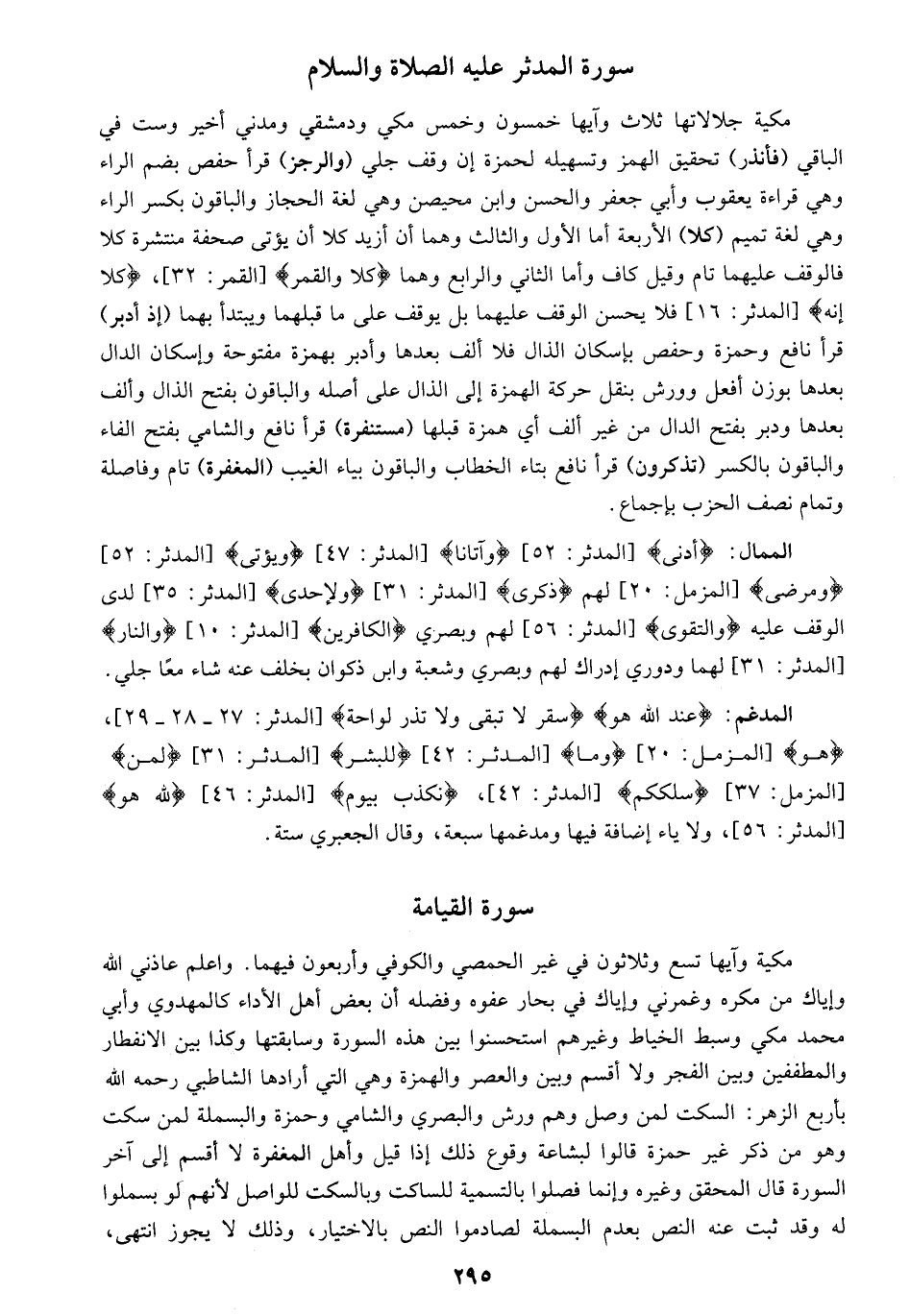 سورة المدثر عليه الصلاة والسلام

مكية جلالاتها ثلاث وآيها خمسون وخمس مكي ودمشقي ومدني أخير وست في الباقي (فأنذر) تحقيق الهمز وتسهيله لحمزة إن وقف جلي (والرجز) قرأ حفص بضم الراء وهي قراءة يعقوب وأبي جعفر والحسن وابن محيصن وهي لغة الحجاز والباقون بكسر الراء وهي لغة تميم (كلا) الأربعة أما الأول والثالث وهما أن أزيد كلا أن يؤتى صحفة منتشرة كلا فالوقف عليهما تام وقيل كاف وأما الثاني والرابع وهما ﴿كلا والقمر﴾ [القمر: ٣٢]، ﴿كلا إنه﴾ [المدثر: ١٦] فلا يحسن الوقف عليهما بل يوقف على ما قبلهما ويبتدأ بهما (إذ أدبر) قرأ نافع وحمزة وحفص بإسكان الذال فلا ألف بعدها وأدبر بهمزة مفتوحة وإسكان الدال بعدها بوزن أفعل وورش بنقل حركة الهمزة إلى الذال على أصله والباقون بفتح الذال وألف بعدها ودبر بفتح الدال من غير ألف أي همزة قبلها (مستنفرة) قرأ نافع والشامي بفتح الفاء والباقون بالكسر (تذكرون) قرأ نافع بتاء الخطاب والباقون بياء الغيب (المغفرة) تام وفاصلة وتمام نصف الحزب بإجماع.

الممال: ﴿أدنى﴾ [المدثر: ٥٢] ﴿وآتانا﴾ [المدثر: ٤٧] ﴿ويؤتى﴾ [المدثر: ٥٢] ﴿ومرضى﴾ [المزمل: ٢٠] لهم ﴿ذكرى﴾ [المدثر: ٣١] ﴿ولإحدى﴾ [المدثر: ٣٥] لدى الوقف عليه ﴿والتقوى﴾ [المدثر: ٥٦] لهم وبصري ﴿الكافرين﴾ [المدثر: ١٠] ﴿والنار﴾ [المدثر: ٣١] لهما ودوري إدراك لهم وبصري وشعبة وابن ذكوان بخلف عنه شاء معًا جلي.

المدغم: ﴿عند الله هو﴾ ﴿سقر لا تبقى ولا تذر لواحة﴾ [المدثر: ٢٧ ـ ٢٨ ـ ٢٩]، ﴿هو﴾ [المزمل: ٢٠] ﴿وما﴾ [المدثر: ٤٢] ﴿للبشر﴾ [المدثر: ٣١] ﴿لمن﴾ [المزمل: ٣٧] ﴿سلككم﴾ [المدثر: ٤٢]، ﴿نكذب بيوم﴾ [المدثر: ٤٦] ﴿الله هو﴾ [المدثر: ٥٦]، ولا ياء إضافة فيها ومدغمها سبعة، وقال الجعبري ستة.

سورة القيامة

مكية وآيها تسع وثلاثون في غير الحمصي والكوفي وأربعون فيهما. واعلم عاذني الله وإياك من مكره وغمرني وإياك في بحار عفوه وفضله أن بعض أهل الأداء كالمهدوي وأبي محمد مكي وسبط الخياط وغيرهم استحسنوا بين هذه السورة وسابقتها وكذا بين الانفطار والمطففين وبين الفجر ولا أقسم وبين والعصر والهمزة وهي التي أرادها الشاطبي رحمه الله بأربع الزهر: السكت لمن وصل وهم ورش والبصري والشامي وحمزة والبسملة لمن سكت وهو من ذكر غير حمزة قالوا لبشاعة وقوع ذلك إذا قيل وأهل المغفرة لا أقسم إلى آخر السورة قال المحقق وغيره وإنما فصلوا بالتسمية للساكت وبالسكت للواصل لأنهم لو بسملوا له وقد ثبت عنه النص بعدم البسملة لصادموا النص بالاختيار، وذلك لا يجوز انتهى،

٢٩٥